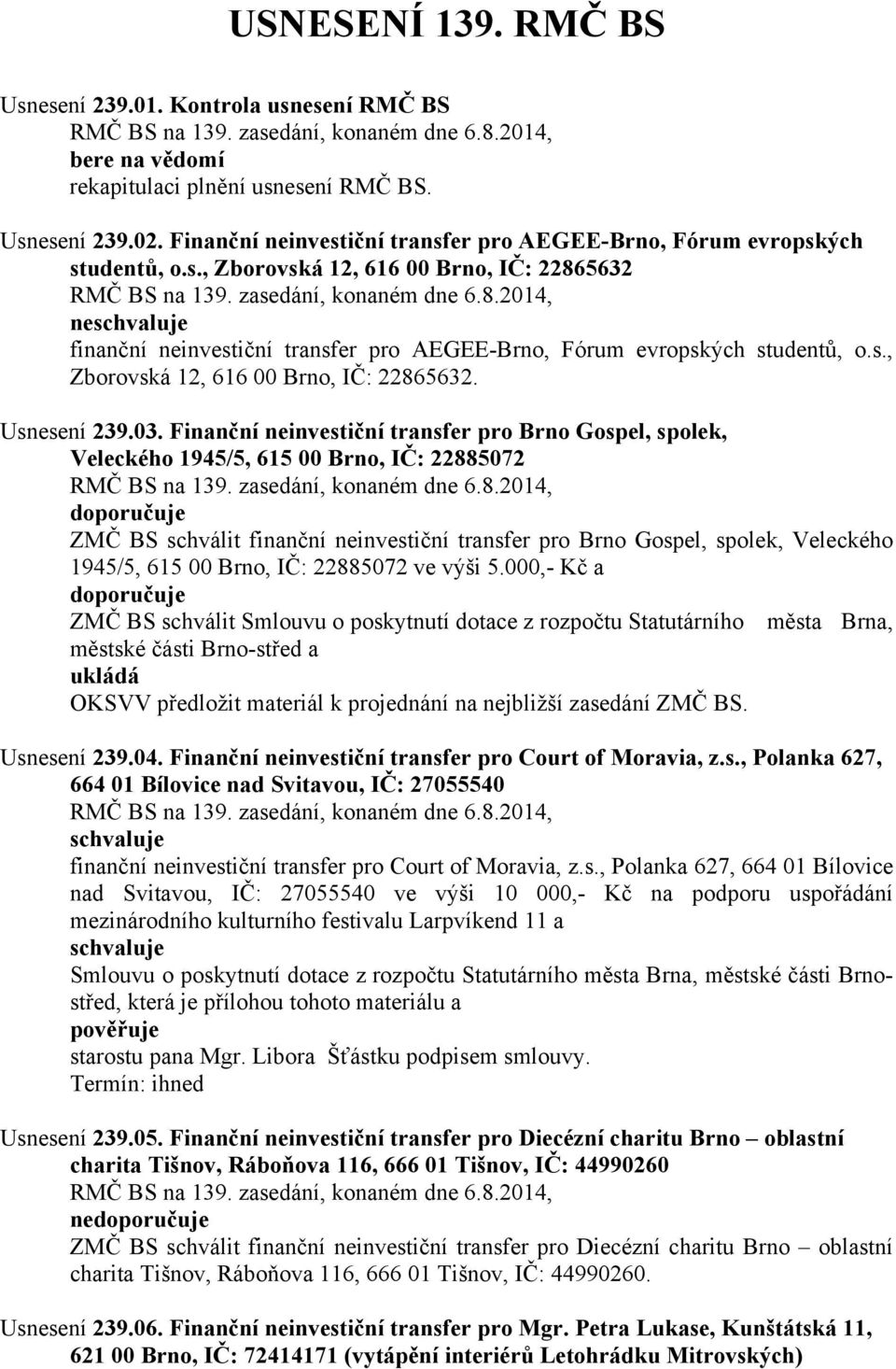 USNESENÍ 139. RMČ BS

Usnesení 239.01. Kontrola usnesení RMČ BS
RMČ BS na 139. zasedání, konaném dne 6.8.2014,
bere na vědomí
rekapitulaci plnění usnesení RMČ BS.

Usnesení 239.02. Finanční neinvestiční transfer pro AEGEE-Brno, Fórum evropských studentů, o.s., Zborovská 12, 616 00 Brno, IČ: 22865632
RMČ BS na 139. zasedání, konaném dne 6.8.2014,
neschvaluje
finanční neinvestiční transfer pro AEGEE-Brno, Fórum evropských studentů, o.s., Zborovská 12, 616 00 Brno, IČ: 22865632.

Usnesení 239.03. Finanční neinvestiční transfer pro Brno Gospel, spolek, Veleckého 1945/5, 615 00 Brno, IČ: 22885072
RMČ BS na 139. zasedání, konaném dne 6.8.2014,
doporučuje
ZMČ BS schválit finanční neinvestiční transfer pro Brno Gospel, spolek, Veleckého 1945/5, 615 00 Brno, IČ: 22885072 ve výši 5.000,- Kč a
doporučuje
ZMČ BS schválit Smlouvu o poskytnutí dotace z rozpočtu Statutárního města Brna, městské části Brno-střed a
ukládá
OKSVV předložit materiál k projednání na nejbližší zasedání ZMČ BS.

Usnesení 239.04. Finanční neinvestiční transfer pro Court of Moravia, z.s., Polanka 627, 664 01 Bílovice nad Svitavou, IČ: 27055540
RMČ BS na 139. zasedání, konaném dne 6.8.2014,
schvaluje
finanční neinvestiční transfer pro Court of Moravia, z.s., Polanka 627, 664 01 Bílovice nad Svitavou, IČ: 27055540 ve výši 10 000,- Kč na podporu uspořádání mezinárodního kulturního festivalu Larpvíkend 11 a
schvaluje
Smlouvu o poskytnutí dotace z rozpočtu Statutárního města Brna, městské části Brno-střed, která je přílohou tohoto materiálu a
pověřuje
starostu pana Mgr. Libora Šťástku podpisem smlouvy.
Termín: ihned

Usnesení 239.05. Finanční neinvestiční transfer pro Diecézní charitu Brno – oblastní charita Tišnov, Ráboňova 116, 666 01 Tišnov, IČ: 44990260
RMČ BS na 139. zasedání, konaném dne 6.8.2014,
nedoporučuje
ZMČ BS schválit finanční neinvestiční transfer pro Diecézní charitu Brno – oblastní charita Tišnov, Ráboňova 116, 666 01 Tišnov, IČ: 44990260.

Usnesení 239.06. Finanční neinvestiční transfer pro Mgr. Petra Lukase, Kunštátská 11, 621 00 Brno, IČ: 72414171 (vytápění interiérů Letohrádku Mitrovských)